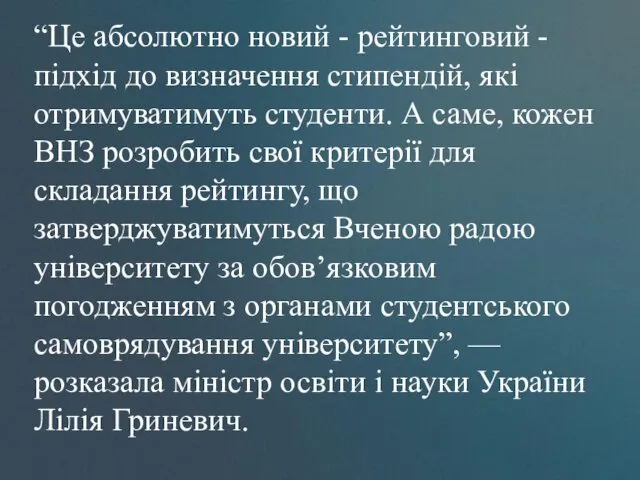 “Це абсолютно новий - рейтинговий - підхід до визначення стипендій, які отримуватимуть студенти. А саме, кожен ВНЗ розробить свої критерії для складання рейтингу, що затверджуватимуться Вченою радою університету за обов’язковим погодженням з органами студентського самоврядування університету”, — розказала міністр освіти і науки України Лілія Гриневич.